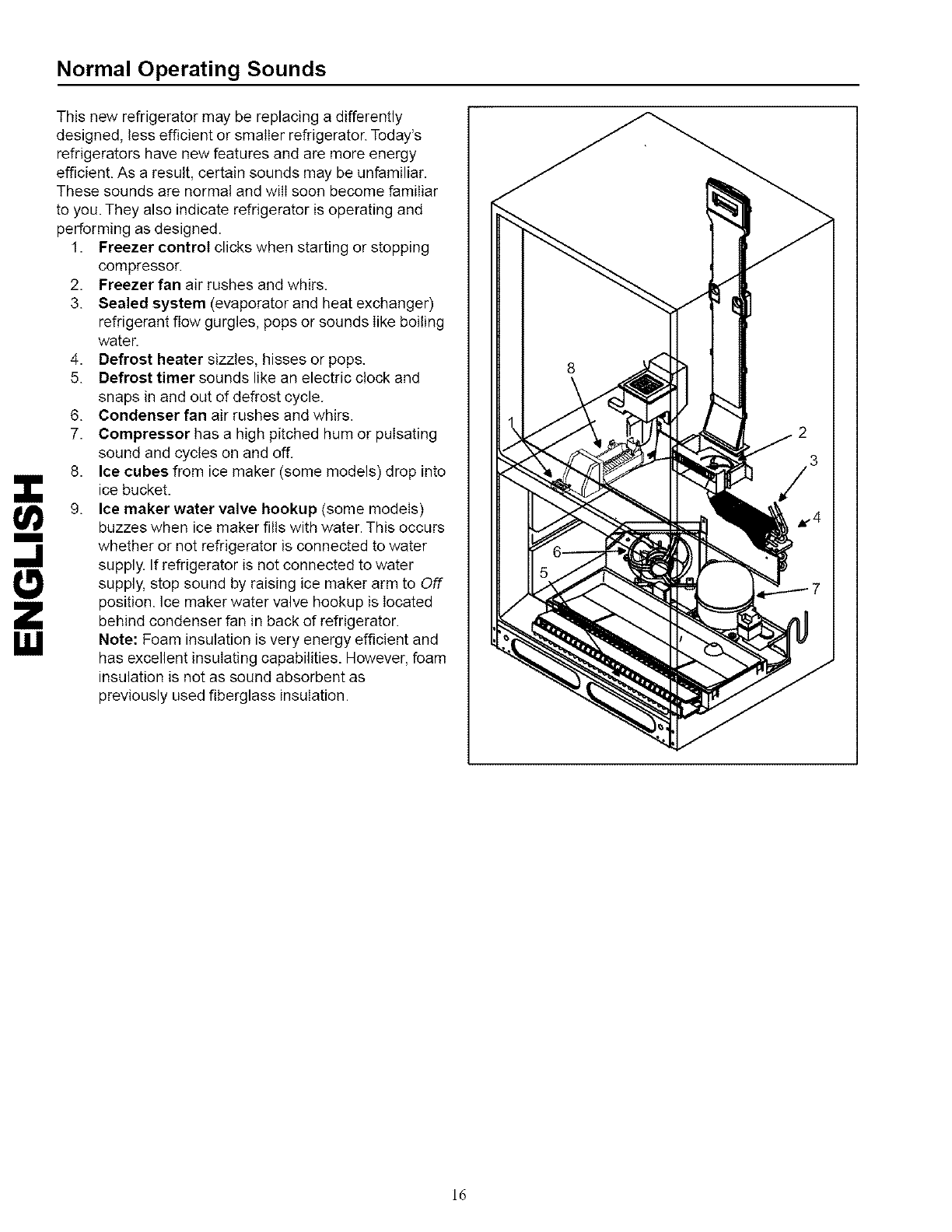 Normal Operating Sounds

This new refrigerator may be replacing a differently designed, less efficient or smaller refrigerator. Today's refrigerators have new features and are more energy efficient. As a result, certain sounds may be unfamiliar. These sounds are normal and will soon become familiar to you. They also indicate refrigerator is operating and performing as designed.

1. Freezer control clicks when starting or stopping compressor.
2. Freezer fan air rushes and whirs.
3. Sealed system (evaporator and heat exchanger) refrigerant flow gurgles, pops or sounds like boiling water.
4. Defrost heater sizzles, hisses or pops.
5. Defrost timer sounds like an electric clock and snaps in and out of defrost cycle.
6. Condenser fan air rushes and whirs.
7. Compressor has a high pitched hum or pulsating sound and cycles on and off.
8. Ice cubes from ice maker (some models) drop into ice bucket.
9. Ice maker water valve hookup (some models) buzzes when ice maker fills with water. This occurs whether or not refrigerator is connected to water supply. If refrigerator is not connected to water supply, stop sound by raising ice maker arm to Off position. Ice maker water valve hookup is located behind condenser fan in back of refrigerator.
Note: Foam insulation is very energy efficient and has excellent insulating capabilities. However, foam insulation is not as sound absorbent as previously used fiberglass insulation.

ENGLISH

8
1
2
3
4
6
5
7

16